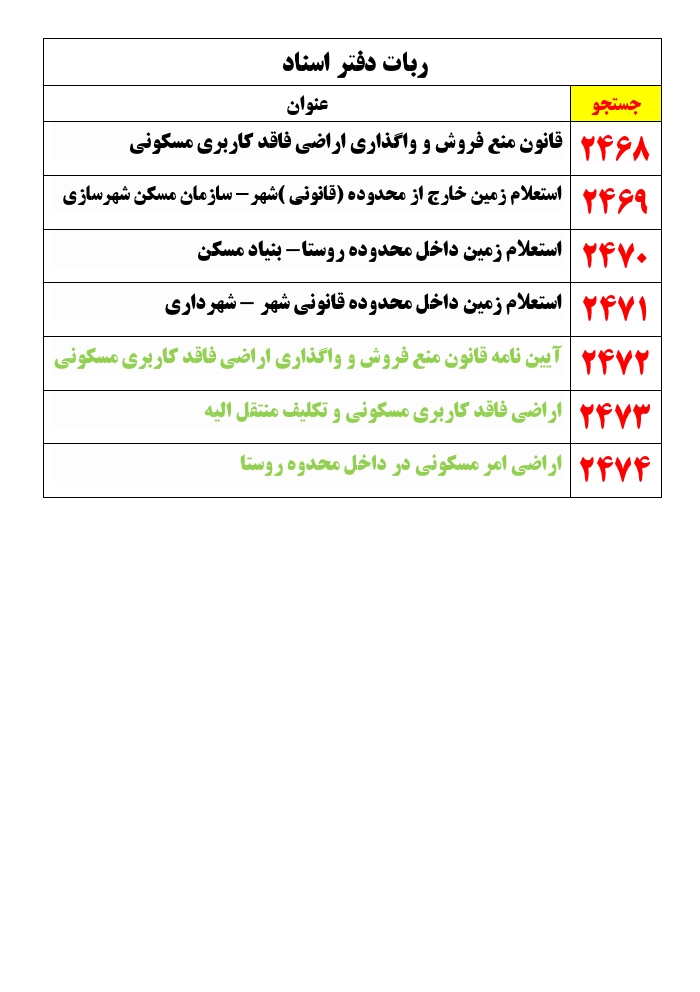 ربات دفتر اسناد

| جستجو | عنوان |
|---|---|
| ۲۴۶۸ | قانون منع فروش و واگذاری اراضی فاقد کاربری مسکونی |
| ۲۴۶۹ | استعلام زمین خارج از محدوده (قانونی )شهر – سازمان مسکن شهرسازی |
| ۲۴۷۰ | استعلام زمین داخل محدوده روستا– بنیاد مسکن |
| ۲۴۷۱ | استعلام زمین داخل محدوده قانونی شهر – شهرداری |
| ۲۴۷۲ | آیین نامه قانون منع فروش و واگذاری اراضی فاقد کاربری مسکونی |
| ۲۴۷۳ | اراضی فاقد کاربری مسکونی و تکلیف منتقل الیه |
| ۲۴۷۴ | اراضی امر مسکونی در داخل محدوده روستا |